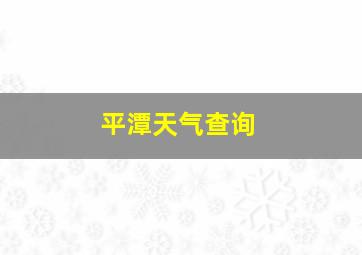 平潭天气查询